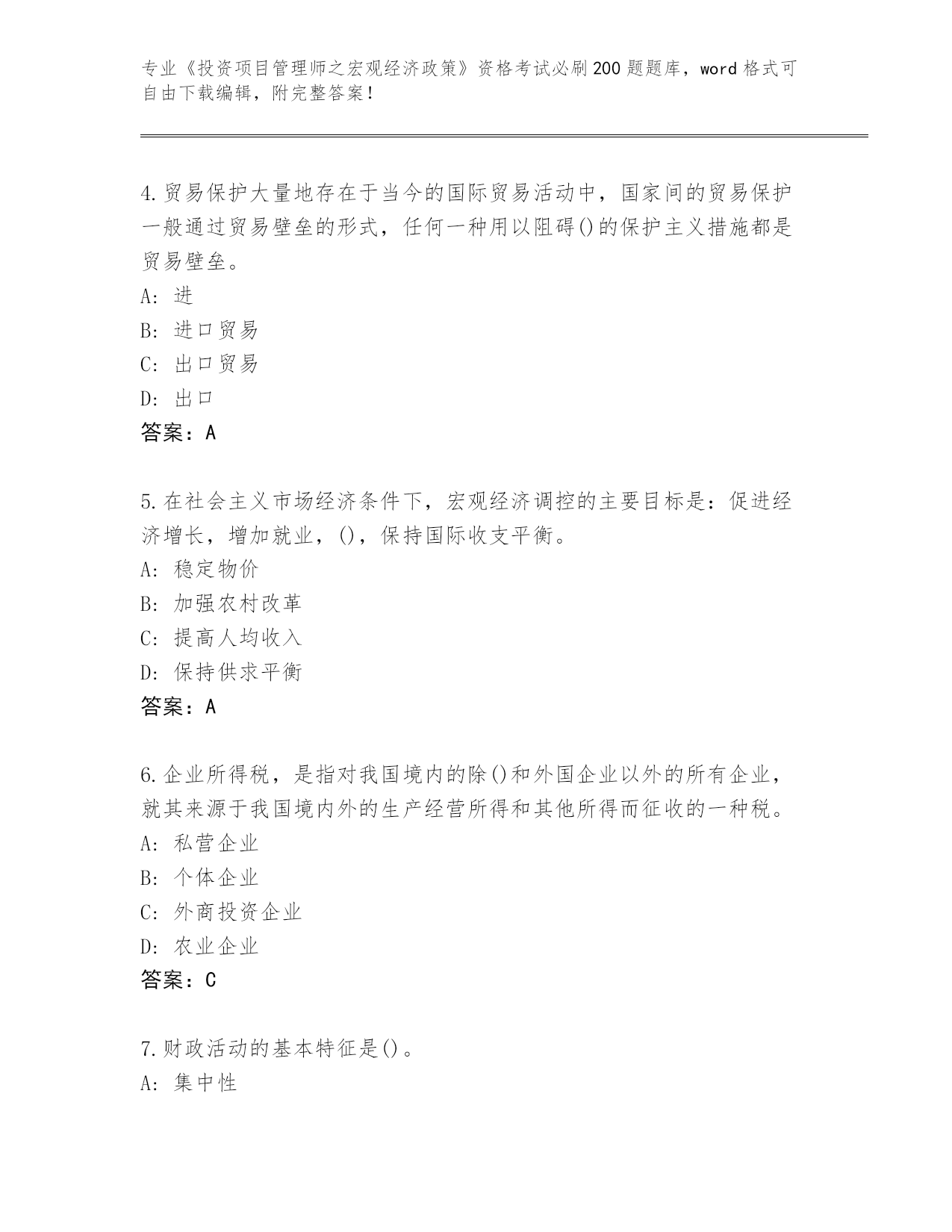 专业《投资项目管理师之宏观经济政策》资格考试必刷200题题库，word格式可自由下载编辑，附完整答案！

4.贸易保护大量地存在于当今的国际贸易活动中，国家间的贸易保护一般通过贸易壁垒的形式，任何一种用以阻碍()的保护主义措施都是贸易壁垒。
A：进
B：进口贸易
C：出口贸易
D：出口
答案：A

5.在社会主义市场经济条件下，宏观经济调控的主要目标是：促进经济增长，增加就业，()，保持国际收支平衡。
A：稳定物价
B：加强农村改革
C：提高人均收入
D：保持供求平衡
答案：A

6.企业所得税，是指对我国境内的除()和外国企业以外的所有企业，就其来源于我国境内外的生产经营所得和其他所得而征收的一种税。
A：私营企业
B：个体企业
C：外商投资企业
D：农业企业
答案：C

7.财政活动的基本特征是()。
A：集中性